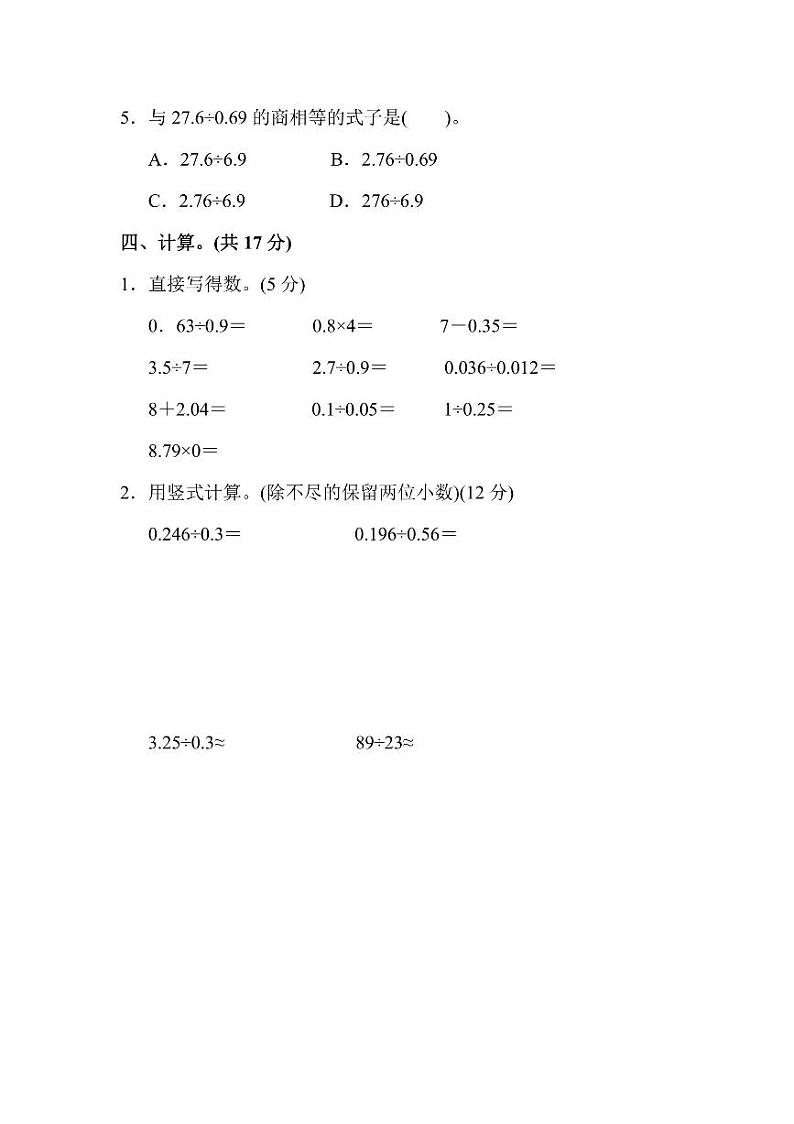 5．与 $27.6\div0.69$ 的商相等的式子是(　　)。

A．$27.6\div6.9$　　B．$2.76\div0.69$

C．$2.76\div6.9$　　D．$276\div6.9$

四、计算。(共 17 分)

1．直接写得数。(5 分)

0．$63\div0.9=$　　$0.8\times4=$　　$7-0.35=$

$3.5\div7=$　　$2.7\div0.9=$　　$0.036\div0.012=$

$8+2.04=$　　$0.1\div0.05=$　　$1\div0.25=$

$8.79\times0=$

2．用竖式计算。(除不尽的保留两位小数)(12 分)

$0.246\div0.3=$　　$0.196\div0.56=$

$3.25\div0.3\approx$　　$89\div23\approx$